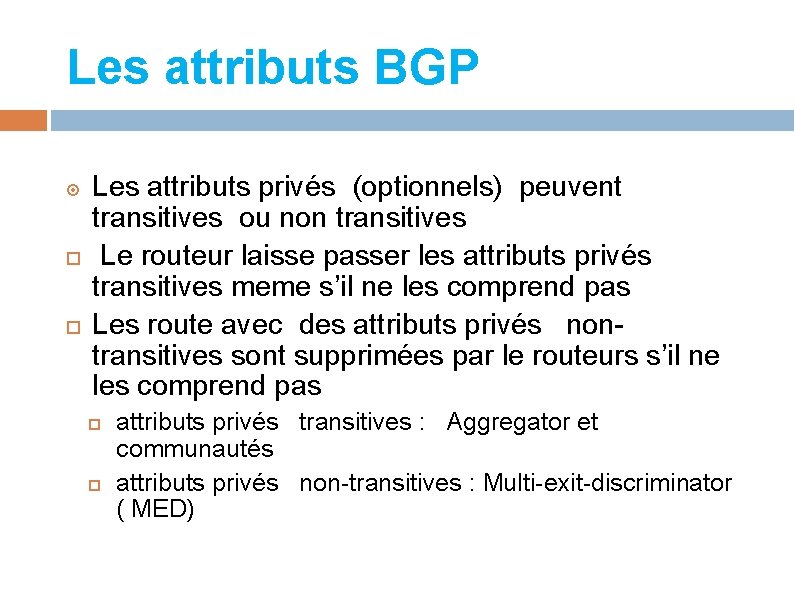 Les attributs BGP

Les attributs privés (optionnels) peuvent transitives ou non transitives

Le routeur laisse passer les attributs privés transitives meme s'il ne les comprend pas

Les route avec des attributs privés non-transitives sont supprimées par le routeurs s'il ne les comprend pas

attributs privés transitives : Aggregator et communautés

attributs privés non-transitives : Multi-exit-discriminator ( MED)